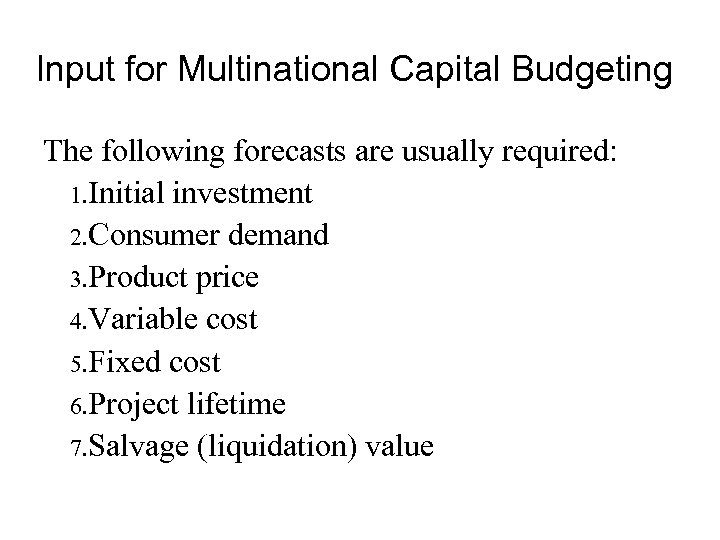 Input for Multinational Capital Budgeting

The following forecasts are usually required:

1.Initial investment
2.Consumer demand
3.Product price
4.Variable cost
5.Fixed cost
6.Project lifetime
7.Salvage (liquidation) value